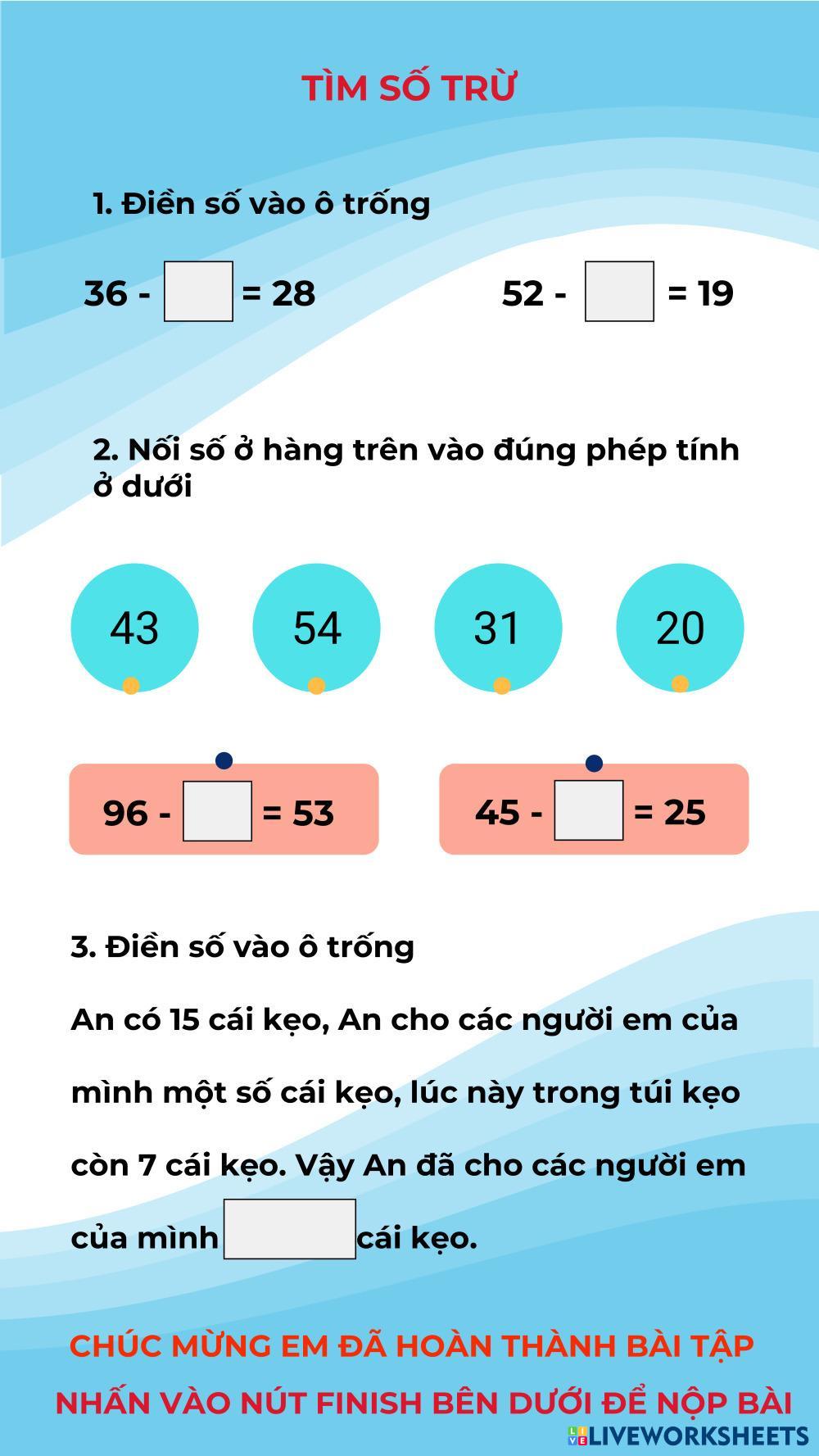 TÌM SỐ TRỪ

1. Điền số vào ô trống

36 - ____ = 28

52 - ____ = 19

2. Nối số ở hàng trên vào đúng phép tính ở dưới

43

54

31

20

96 - ____ = 53

45 - ____ = 25

3. Điền số vào ô trống

An có 15 cái kẹo, An cho các người em của mình một số cái kẹo, lúc này trong túi kẹo còn 7 cái kẹo. Vậy An đã cho các người em của mình ____ cái kẹo.

CHÚC MỪNG EM ĐÃ HOÀN THÀNH BÀI TẬP

NHẤN VÀO NÚT FINISH BÊN DƯỚI ĐỂ NỘP BÀI

LIVEWORKSHEETS